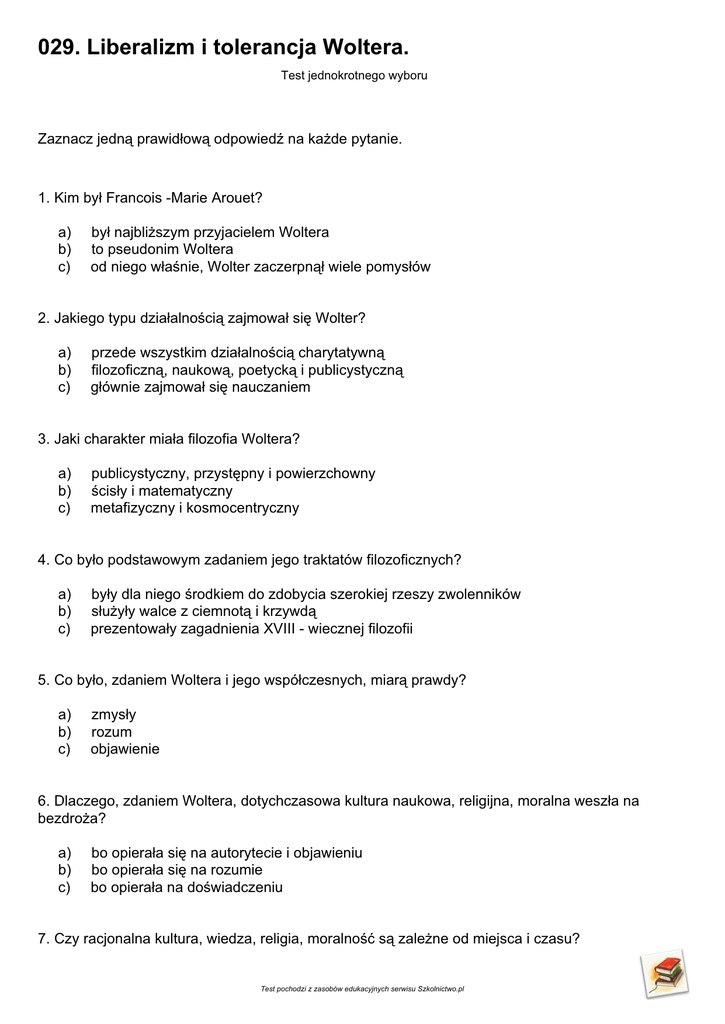 029. Liberalizm i tolerancja Woltera.

Test jednokrotnego wyboru

Zaznacz jedną prawidłową odpowiedź na każde pytanie.

1. Kim był Francois -Marie Arouet?

a) był najbliższym przyjacielem Woltera
b) to pseudonim Woltera
c) od niego właśnie, Wolter zaczerpnął wiele pomysłów

2. Jakiego typu działalnością zajmował się Wolter?

a) przede wszystkim działalnością charytatywną
b) filozoficzną, naukową, poetycką i publicystyczną
c) głównie zajmował się nauczaniem

3. Jaki charakter miała filozofia Woltera?

a) publicystyczny, przystępny i powierzchowny
b) ścisły i matematyczny
c) metafizyczny i kosmocentryczny

4. Co było podstawowym zadaniem jego traktatów filozoficznych?

a) były dla niego środkiem do zdobycia szerokiej rzeszy zwolenników
b) służyły walce z ciemnotą i krzywdą
c) prezentowały zagadnienia XVIII - wiecznej filozofii

5. Co było, zdaniem Woltera i jego współczesnych, miarą prawdy?

a) zmysły
b) rozum
c) objawienie

6. Dlaczego, zdaniem Woltera, dotychczasowa kultura naukowa, religijna, moralna weszła na bezdroża?

a) bo opierała się na autorytecie i objawieniu
b) bo opierała się na rozumie
c) bo opierała na doświadczeniu

7. Czy racjonalna kultura, wiedza, religia, moralność są zależne od miejsca i czasu?

Test pochodzi z zasobów edukacyjnych serwisu Szkolnictwo.pl